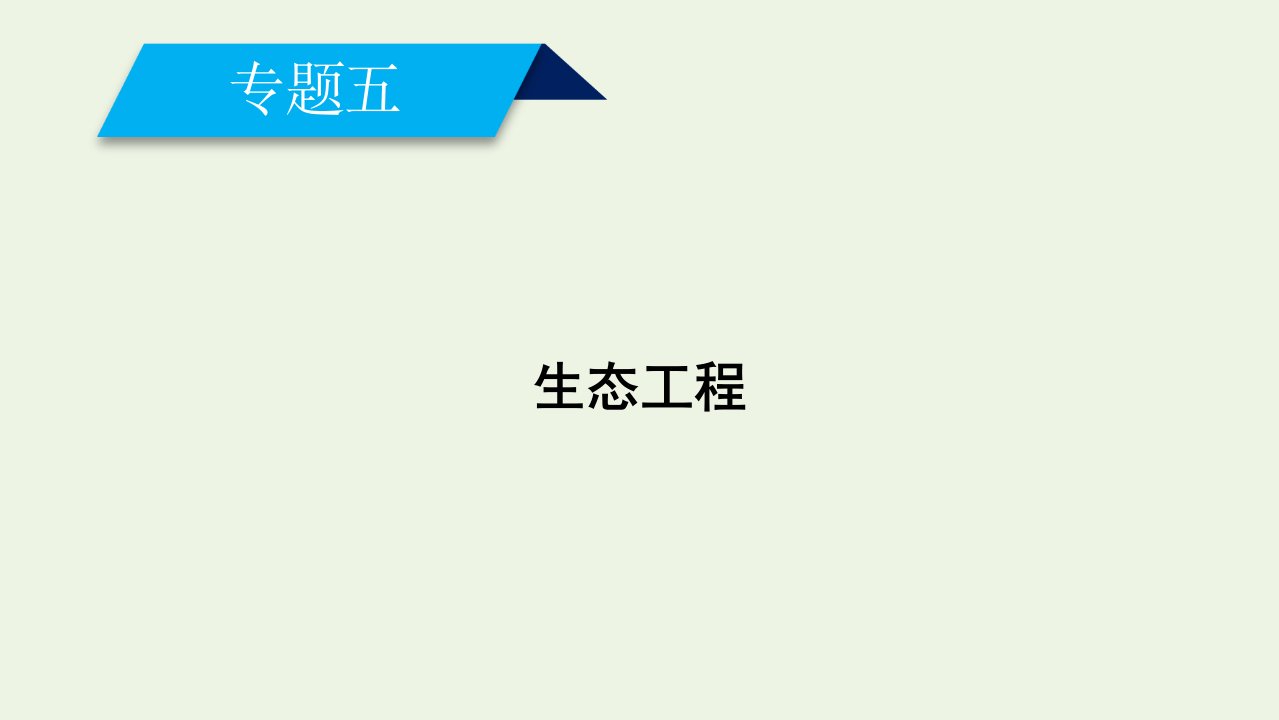 专题五

生态工程